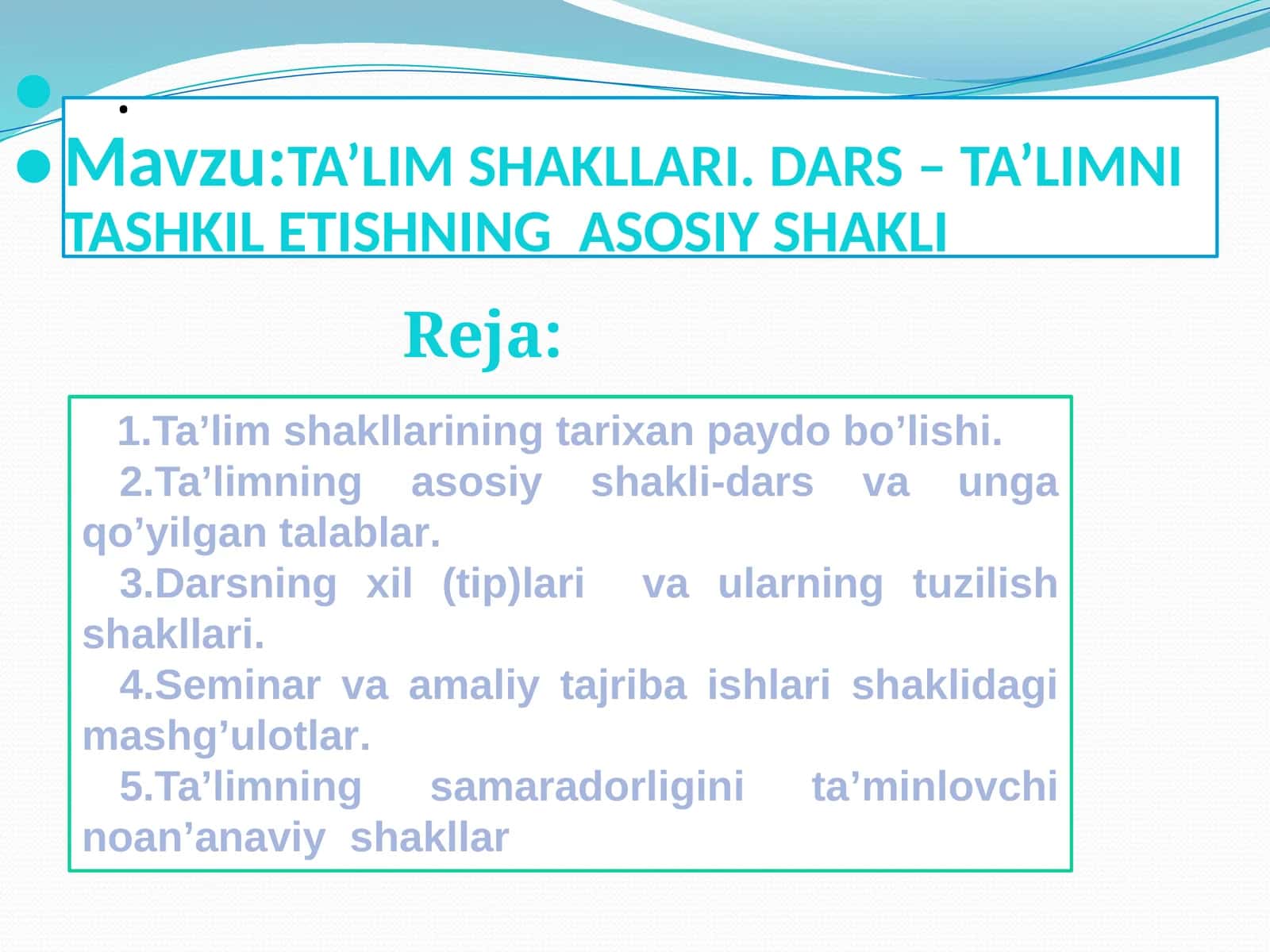 .

Mavzu:TA’LIM SHAKLLARI. DARS – TA’LIMNI TASHKIL ETISHNING ASOSIY SHAKLI

Reja:

1.Ta’lim shakllarining tarixan paydo bo’lishi.

2.Ta’limning asosiy shakli-dars va unga qo’yilgan talablar.

3.Darsning xil (tip)lari va ularning tuzilish shakllari.

4.Seminar va amaliy tajriba ishlari shaklidagi mashg’ulotlar.

5.Ta’limning samaradorligini ta’minlovchi noan’anaviy shakllar